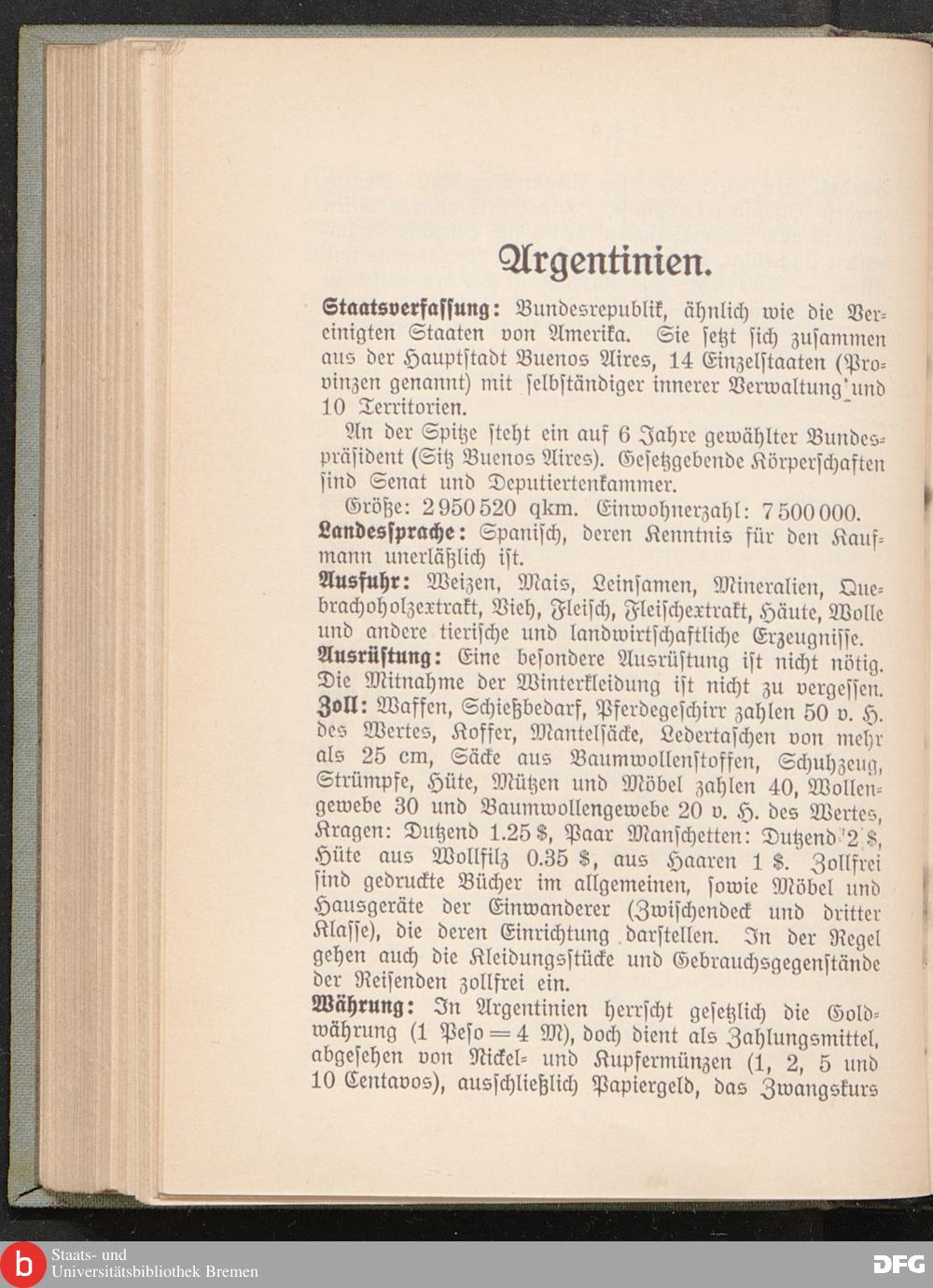 Argentinien.

Staatsverfassung: Bundesrepublik, ähnlich wie die Vereinigten Staaten von Amerika. Sie setzt sich zusammen aus der Hauptstadt Buenos Aires, 14 Einzelstaaten (Provinzen genannt) mit selbständiger innerer Verwaltung und 10 Territorien.

An der Spitze steht ein auf 6 Jahre gewählter Bundespräsident (Sitz Buenos Aires). Gesetzgebende Körperschaften sind Senat und Deputiertenkammer.

Größe: 2 950 520 qkm. Einwohnerzahl: 7 500 000.

Landessprache: Spanisch, deren Kenntnis für den Kaufmann unerläßlich ist.

Ausfuhr: Weizen, Mais, Leinsamen, Mineralien, Quebrachoholzextrakt, Vieh, Fleisch, Fleischextrakt, Häute, Wolle und andere tierische und landwirtschaftliche Erzeugnisse.

Ausrüstung: Eine besondere Ausrüstung ist nicht nötig. Die Mitnahme der Winterkleidung ist nicht zu vergessen.

Zoll: Waffen, Schießbedarf, Pferdegeschirr zahlen 50 v. H. des Wertes, Koffer, Mantelsäcke, Ledertaschen von mehr als 25 cm, Säcke aus Baumwollenstoffen, Schuhzeug, Strümpfe, Hüte, Mützen und Möbel zahlen 40, Wollengewebe 30 und Baumwollengewebe 20 v. H. des Wertes, Kragen: Dutzend 1.25 $, Paar Manschetten: Dutzend 2 $, Hüte aus Wollfilz 0.35 $, aus Haaren 1 $. Zollfrei sind gedruckte Bücher im allgemeinen, sowie Möbel und Hausgeräte der Einwanderer (Zwischendeck und dritter Klasse), die deren Einrichtung darstellen. In der Regel gehen auch die Kleidungsstücke und Gebrauchsgegenstände der Reisenden zollfrei ein.

Währung: In Argentinien herrscht gesetzlich die Goldwährung (1 Peso = 4 M), doch dient als Zahlungsmittel, abgesehen von Nickel- und Kupfermünzen (1, 2, 5 und 10 Centavos), ausschließlich Papiergeld, das Zwangskurs

Staats- und Universitätsbibliothek Bremen
DFG